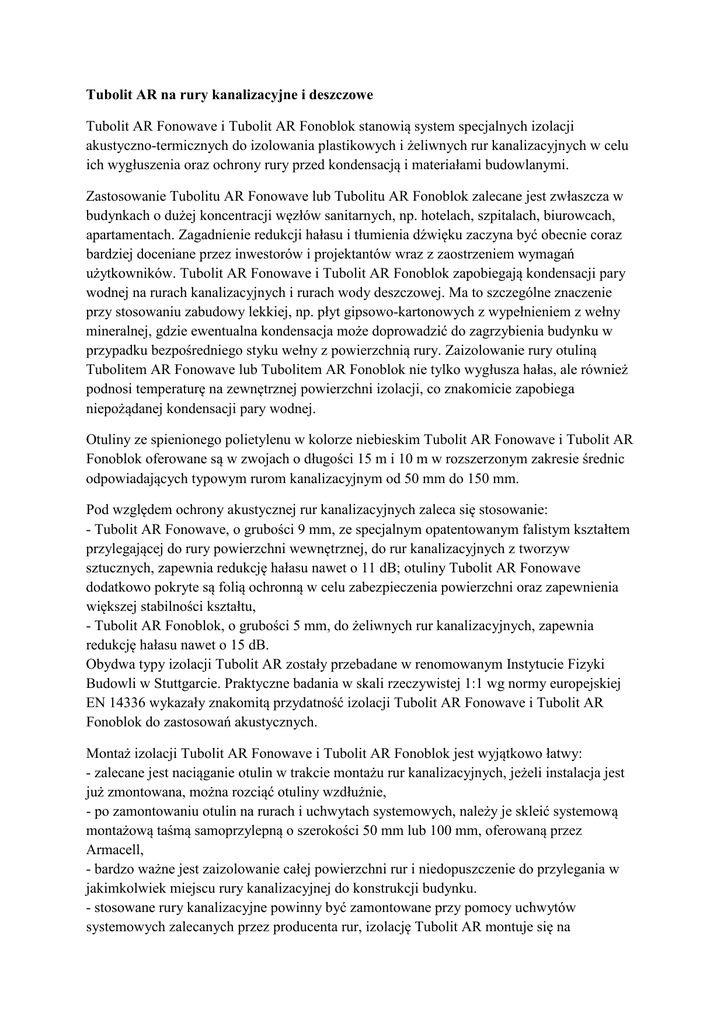 Tubolit AR na rury kanalizacyjne i deszczowe

Tubolit AR Fonowave i Tubolit AR Fonoblok stanowią system specjalnych izolacji akustyczno-termicznych do izolowania plastikowych i żeliwnych rur kanalizacyjnych w celu ich wygłuszenia oraz ochrony rury przed kondensacją i materiałami budowlanymi.

Zastosowanie Tubolitu AR Fonowave lub Tubolitu AR Fonoblok zalecane jest zwłaszcza w budynkach o dużej koncentracji węzłów sanitarnych, np. hotelach, szpitalach, biurowcach, apartamentach. Zagadnienie redukcji hałasu i tłumienia dźwięku zaczyna być obecnie coraz bardziej doceniane przez inwestorów i projektantów wraz z zaostrzeniem wymagań użytkowników. Tubolit AR Fonowave i Tubolit AR Fonoblok zapobiegają kondensacji pary wodnej na rurach kanalizacyjnych i rurach wody deszczowej. Ma to szczególne znaczenie przy stosowaniu zabudowy lekkiej, np. płyt gipsowo-kartonowych z wypełnieniem z wełny mineralnej, gdzie ewentualna kondensacja może doprowadzić do zagrzybienia budynku w przypadku bezpośredniego styku wełny z powierzchnią rury. Zaizolowanie rury otuliną Tubolitem AR Fonowave lub Tubolitem AR Fonoblok nie tylko wygłusza hałas, ale również podnosi temperaturę na zewnętrznej powierzchni izolacji, co znakomicie zapobiega niepożądanej kondensacji pary wodnej.

Otuliny ze spienionego polietylenu w kolorze niebieskim Tubolit AR Fonowave i Tubolit AR Fonoblok oferowane są w zwojach o długości 15 m i 10 m w rozszerzonym zakresie średnic odpowiadających typowym rurom kanalizacyjnym od 50 mm do 150 mm.

Pod względem ochrony akustycznej rur kanalizacyjnych zaleca się stosowanie:
- Tubolit AR Fonowave, o grubości 9 mm, ze specjalnym opatentowanym falistym kształtem przylegającej do rury powierzchni wewnętrznej, do rur kanalizacyjnych z tworzyw sztucznych, zapewnia redukcję hałasu nawet o 11 dB; otuliny Tubolit AR Fonowave dodatkowo pokryte są folią ochronną w celu zabezpieczenia powierzchni oraz zapewnienia większej stabilności kształtu,
- Tubolit AR Fonoblok, o grubości 5 mm, do żeliwnych rur kanalizacyjnych, zapewnia redukcję hałasu nawet o 15 dB.
Obydwa typy izolacji Tubolit AR zostały przebadane w renomowanym Instytucie Fizyki Budowli w Stuttgarcie. Praktyczne badania w skali rzeczywistej 1:1 wg normy europejskiej EN 14336 wykazały znakomitą przydatność izolacji Tubolit AR Fonowave i Tubolit AR Fonoblok do zastosowań akustycznych.

Montaż izolacji Tubolit AR Fonowave i Tubolit AR Fonoblok jest wyjątkowo łatwy:
- zalecane jest naciąganie otulin w trakcie montażu rur kanalizacyjnych, jeżeli instalacja jest już zmontowana, można rozciąć otuliny wzdłużnie,
- po zamontowaniu otulin na rurach i uchwytach systemowych, należy je skleić systemową montażową taśmą samoprzylepną o szerokości 50 mm lub 100 mm, oferowaną przez Armacell,
- bardzo ważne jest zaizolowanie całej powierzchni rur i niedopuszczenie do przylegania w jakimkolwiek miejscu rury kanalizacyjnej do konstrukcji budynku.
- stosowane rury kanalizacyjne powinny być zamontowane przy pomocy uchwytów systemowych zalecanych przez producenta rur, izolację Tubolit AR montuje się na